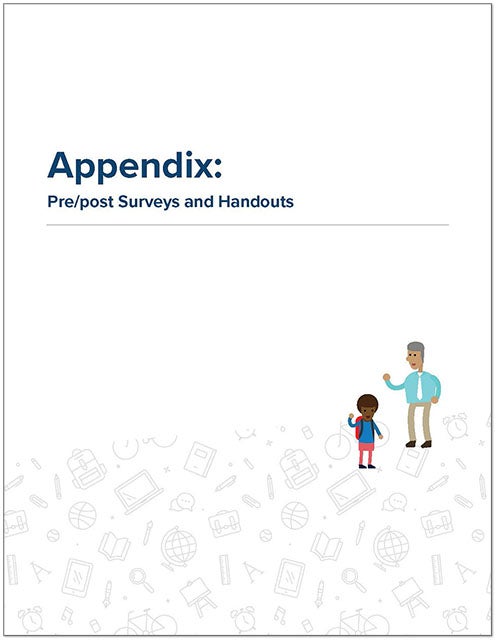 Appendix:

Pre/post Surveys and Handouts